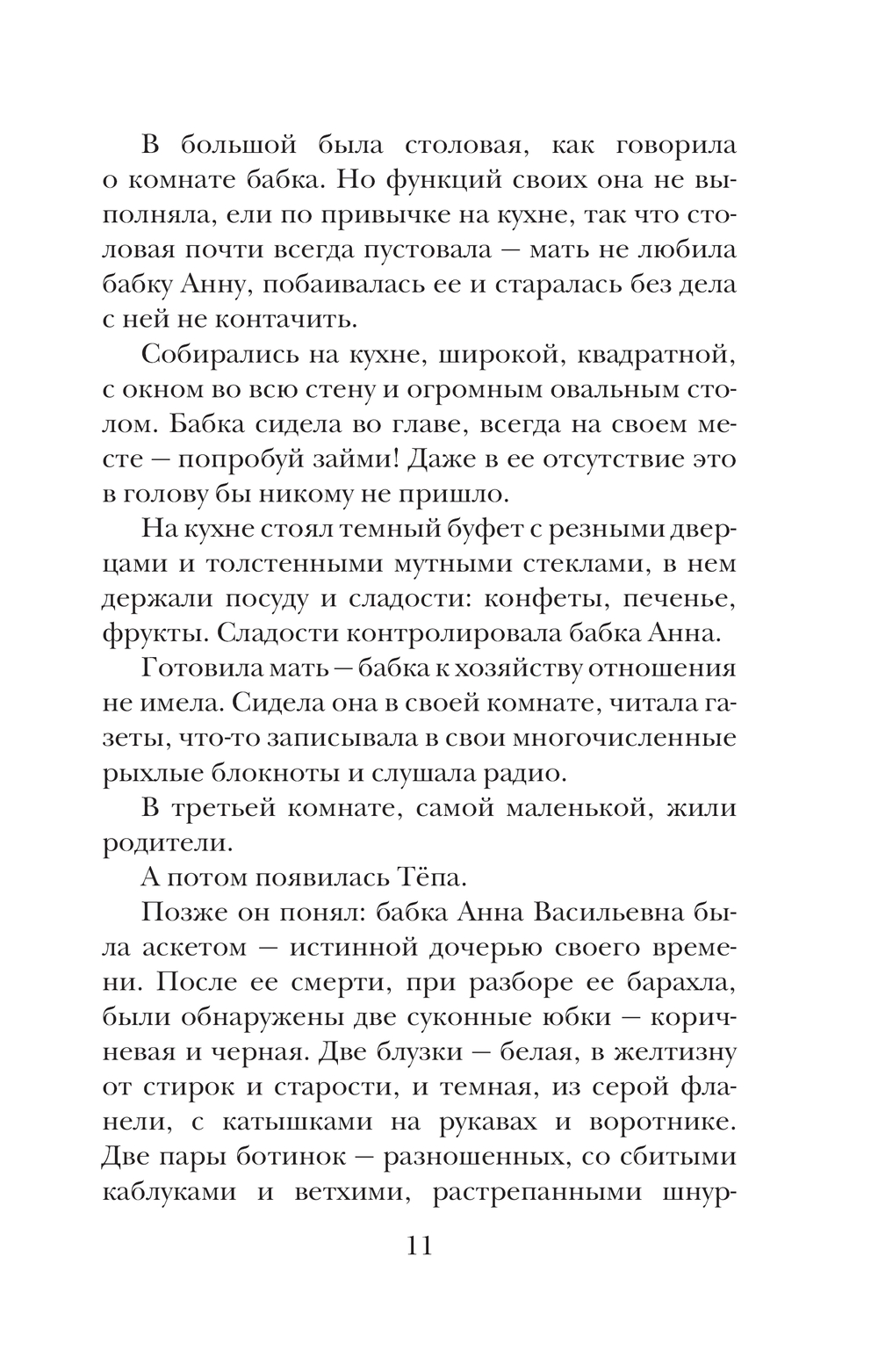 В большой была столовая, как говорила о комнате бабка. Но функций своих она не выполняла, ели по привычке на кухне, так что столовая почти всегда пустовала — мать не любила бабку Анну, побаивалась ее и старалась без дела с ней не контачить.

Собирались на кухне, широкой, квадратной, с окном во всю стену и огромным овальным столом. Бабка сидела во главе, всегда на своем месте — попробуй займи! Даже в ее отсутствие это в голову бы никому не пришло.

На кухне стоял темный буфет с резными дверцами и толстенными мутными стеклами, в нем держали посуду и сладости: конфеты, печенье, фрукты. Сладости контролировала бабка Анна.

Готовила мать — бабка к хозяйству отношения не имела. Сидела она в своей комнате, читала газеты, что-то записывала в свои многочисленные рыхлые блокноты и слушала радио.

В третьей комнате, самой маленькой, жили родители.

А потом появилась Тёпа.

Позже он понял: бабка Анна Васильевна была аскетом — истинной дочерью своего времени. После ее смерти, при разборе ее барахла, были обнаружены две суконные юбки — коричневая и черная. Две блузки — белая, в желтизну от стирок и старости, и темная, из серой фланели, с катышками на рукавах и воротнике. Две пары ботинок — разношенных, со сбитыми каблуками и ветхими, растрепанными шнур-

11